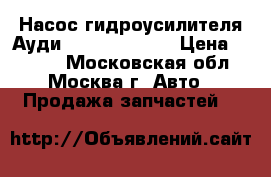 Насос гидроусилителя Ауди Цена Московская обл Москва г Авто Продажа запчастей

http://Объявлений.сайт